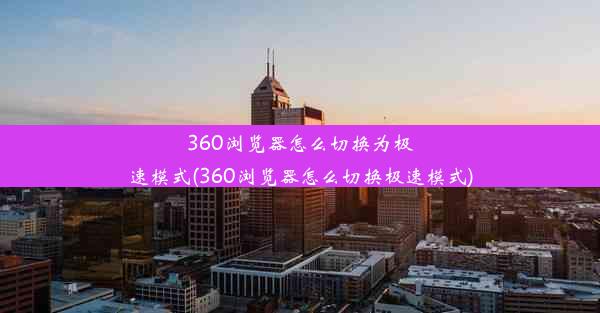 360浏览器怎么切换为极速模式(360浏览器怎么切换极速模式)